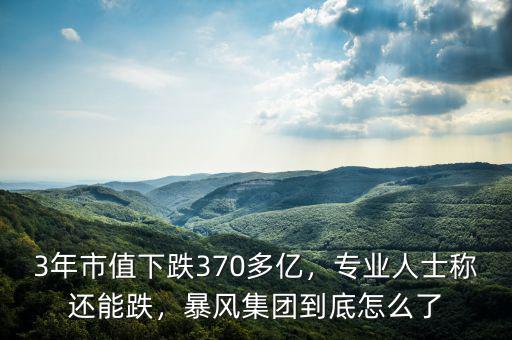 3年市值下跌370多亿，专业人士称还能跌，暴风集团到底怎么了